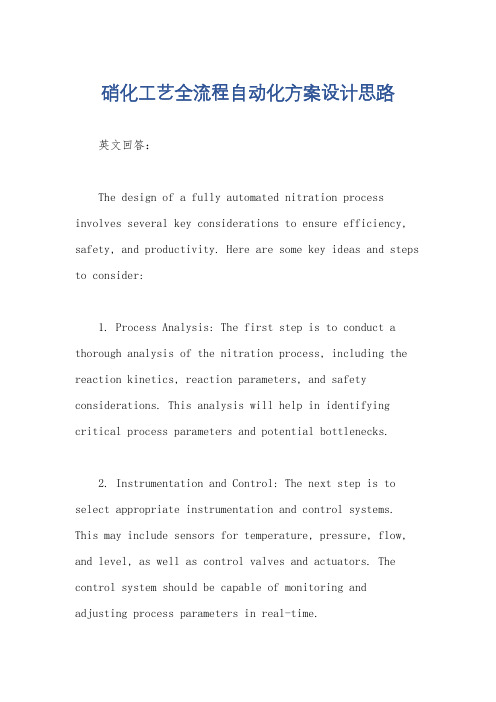 硝化工艺全流程自动化方案设计思路

英文回答：

The design of a fully automated nitration process involves several key considerations to ensure efficiency, safety, and productivity. Here are some key ideas and steps to consider:

1. Process Analysis: The first step is to conduct a thorough analysis of the nitration process, including the reaction kinetics, reaction parameters, and safety considerations. This analysis will help in identifying critical process parameters and potential bottlenecks.

2. Instrumentation and Control: The next step is to select appropriate instrumentation and control systems. This may include sensors for temperature, pressure, flow, and level, as well as control valves and actuators. The control system should be capable of monitoring and adjusting process parameters in real-time.